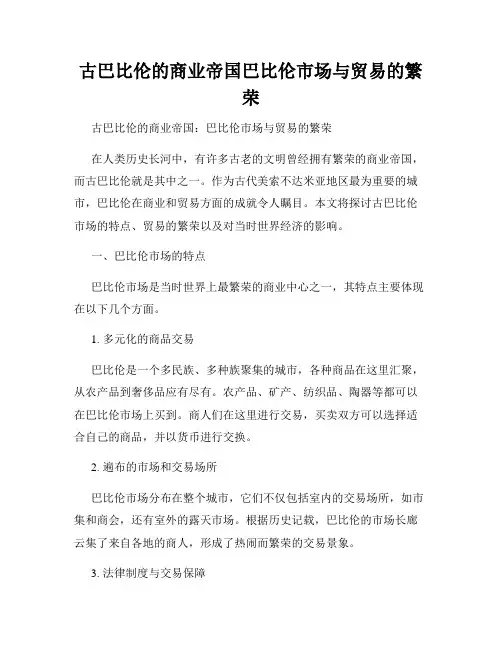 古巴比伦的商业帝国巴比伦市场与贸易的繁荣

古巴比伦的商业帝国：巴比伦市场与贸易的繁荣

在人类历史长河中，有许多古老的文明曾经拥有繁荣的商业帝国，而古巴比伦就是其中之一。作为古代美索不达米亚地区最为重要的城市，巴比伦在商业和贸易方面的成就令人瞩目。本文将探讨古巴比伦市场的特点、贸易的繁荣以及对当时世界经济的影响。

一、巴比伦市场的特点

巴比伦市场是当时世界上最繁荣的商业中心之一，其特点主要体现在以下几个方面。

1. 多元化的商品交易

巴比伦是一个多民族、多种族聚集的城市，各种商品在这里汇聚，从农产品到奢侈品应有尽有。农产品、矿产、纺织品、陶器等都可以在巴比伦市场上买到。商人们在这里进行交易，买卖双方可以选择适合自己的商品，并以货币进行交换。

2. 遍布的市场和交易场所

巴比伦市场分布在整个城市，它们不仅包括室内的交易场所，如市集和商会，还有室外的露天市场。根据历史记载，巴比伦的市场长廊云集了来自各地的商人，形成了热闹而繁荣的交易景象。

3. 法律制度与交易保障